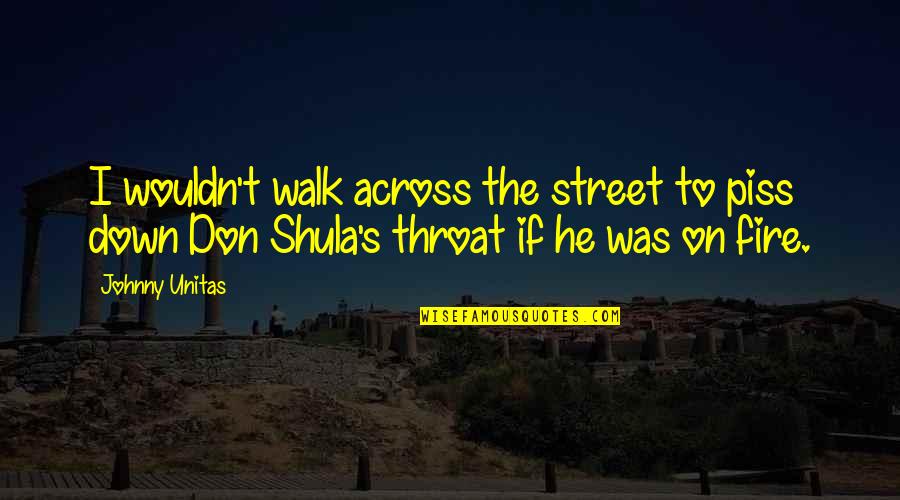 I wouldn't walk across the street to piss down Don Shula's throat if he was on fire.

Johnny Unitas

WISEFAMOUSQUOTES.COM